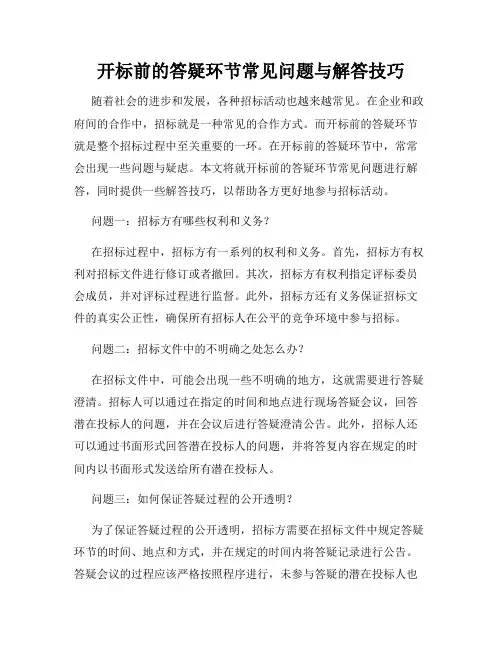 开标前的答疑环节常见问题与解答技巧

随着社会的进步和发展，各种招标活动也越来越常见。在企业和政府间的合作中，招标就是一种常见的合作方式。而开标前的答疑环节就是整个招标过程中至关重要的一环。在开标前的答疑环节中，常常会出现一些问题与疑虑。本文将就开标前的答疑环节常见问题进行解答，同时提供一些解答技巧，以帮助各方更好地参与招标活动。

问题一：招标方有哪些权利和义务？

在招标过程中，招标方有一系列的权利和义务。首先，招标方有权利对招标文件进行修订或者撤回。其次，招标方有权利指定评标委员会成员，并对评标过程进行监督。此外，招标方还有义务保证招标文件的真实公正性，确保所有招标人在公平的竞争环境中参与招标。

问题二：招标文件中的不明确之处怎么办？

在招标文件中，可能会出现一些不明确的地方，这就需要进行答疑澄清。招标人可以通过在指定的时间和地点进行现场答疑会议，回答潜在投标人的问题，并在会议后进行答疑澄清公告。此外，招标人还可以通过书面形式回答潜在投标人的问题，并将答复内容在规定的时间内以书面形式发送给所有潜在投标人。

问题三：如何保证答疑过程的公开透明？

为了保证答疑过程的公开透明，招标方需要在招标文件中规定答疑环节的时间、地点和方式，并在规定的时间内将答疑记录进行公告。答疑会议的过程应该严格按照程序进行，未参与答疑的潜在投标人也